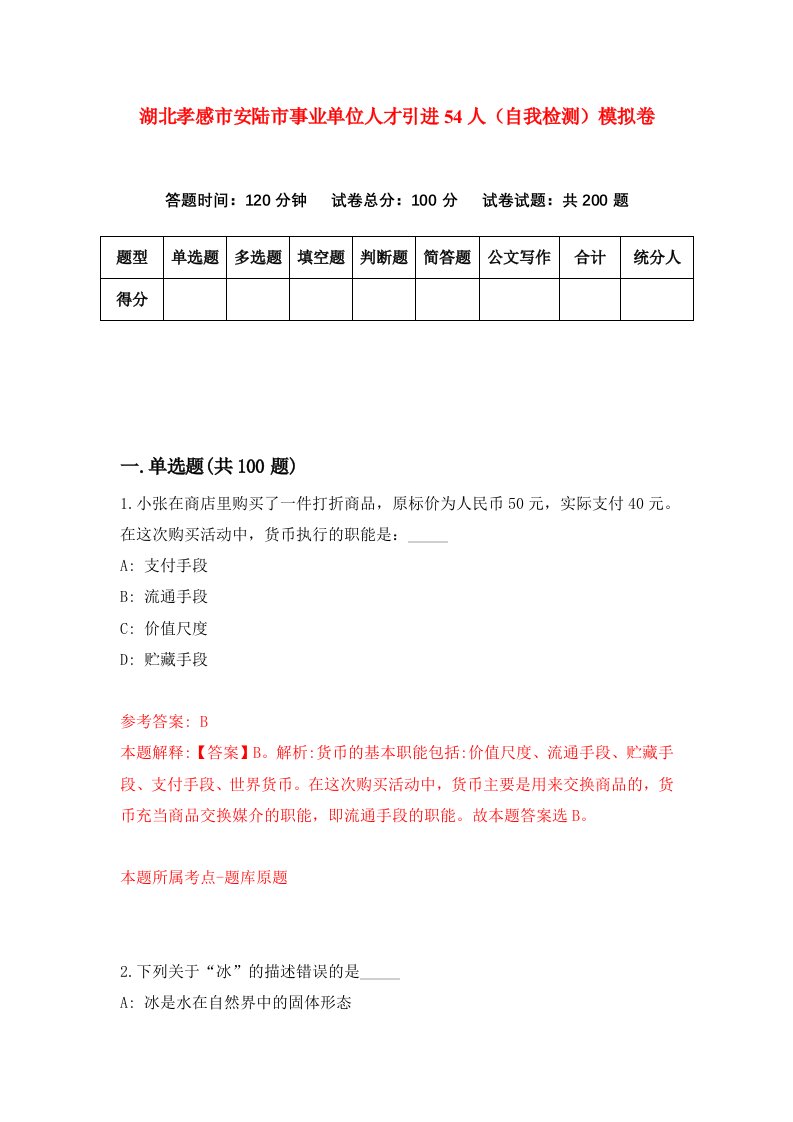 湖北孝感市安陆市事业单位人才引进54人（自我检测）模拟卷

答题时间：120分钟　试卷总分：100分　试卷试题：共200题

| 题型 | 单选题 | 多选题 | 填空题 | 判断题 | 简答题 | 公文写作 | 合计 | 统分人 |
|---|---|---|---|---|---|---|---|---|
| 得分 | | | | | | | | |

一.单选题(共100题)

1.小张在商店里购买了一件打折商品，原标价为人民币50元，实际支付40元。在这次购买活动中，货币执行的职能是：_____

A: 支付手段

B: 流通手段

C: 价值尺度

D: 贮藏手段

参考答案: B

本题解释:【答案】B。解析:货币的基本职能包括:价值尺度、流通手段、贮藏手段、支付手段、世界货币。在这次购买活动中，货币主要是用来交换商品的，货币充当商品交换媒介的职能，即流通手段的职能。故本题答案选B。

本题所属考点-题库原题

2.下列关于“冰”的描述错误的是_____

A: 冰是水在自然界中的固体形态